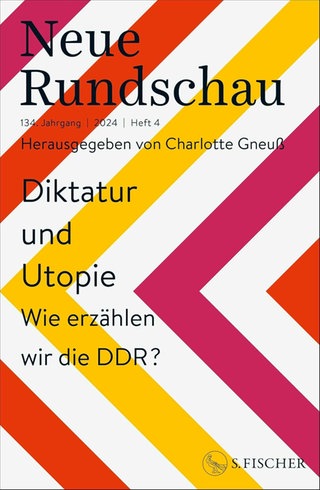 Neue Rundschau

134. Jahrgang | 2024 | Heft 4

Herausgegeben von Charlotte Gneuß

Diktatur und Utopie

Wie erzählen wir die DDR?

S. FISCHER